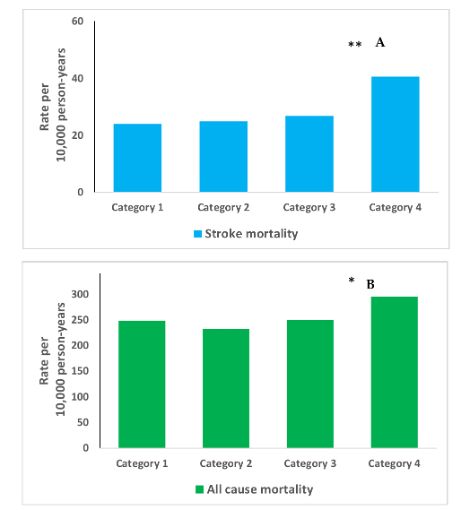 Rate per 10,000 person-years

60
40
20
0

** A

Category 1
Category 2
Category 3
Category 4

Stroke mortality

Rate per 10,000 person-years

300
250
200
150
100
50
0

* B

Category 1
Category 2
Category 3
Category 4

All cause mortality